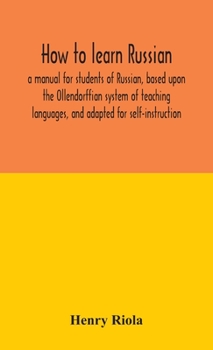 How to learn Russian

a manual for students of Russian, based upon the Ollendorffian system of teaching languages, and adapted for self-instruction

Henry Riola